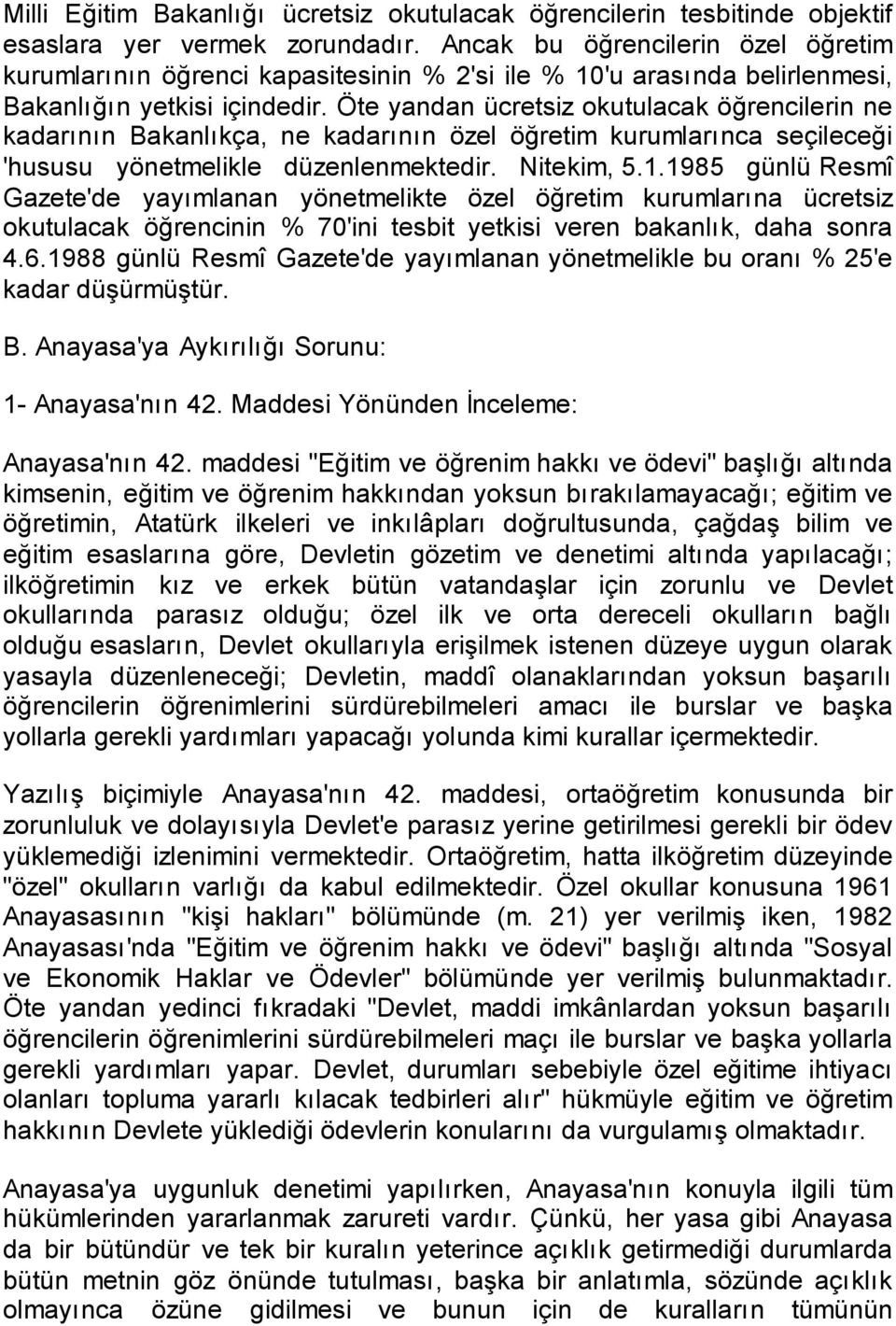 Milli Eğitim Bakanlığı ücretsiz okutulacak öğrencilerin tesbitinde objektif esaslara yer vermek zorundadır. Ancak bu öğrencilerin özel öğretim kurumlarının öğrenci kapasitesinin % 2'si ile % 10'u arasında belirlenmesi, Bakanlığın yetkisi içindedir. Öte yandan ücretsiz okutulacak öğrencilerin ne kadarının Bakanlıkça, ne kadarının özel öğretim kurumlarınca seçileceği 'hususu yönetmelikle düzenlenmektedir. Nitekim, 5.1.1985 günlü Resmî Gazete'de yayımlanan yönetmelikte özel öğretim kurumlarına ücretsiz okutulacak öğrencinin % 70'ini tesbit yetkisi veren bakanlık, daha sonra 4.6.1988 günlü Resmî Gazete'de yayımlanan yönetmelikle bu oranı % 25'e kadar düşürmüştür.

B. Anayasa'ya Aykırılığı Sorunu:

1- Anayasa'nın 42. Maddesi Yönünden İnceleme:

Anayasa'nın 42. maddesi "Eğitim ve öğrenim hakkı ve ödevi" başlığı altında kimsenin, eğitim ve öğrenim hakkından yoksun bırakılamayacağı; eğitim ve öğretimin, Atatürk ilkeleri ve inkılâpları doğrultusunda, çağdaş bilim ve eğitim esaslarına göre, Devletin gözetim ve denetimi altında yapılacağı; ilköğretimin kız ve erkek bütün vatandaşlar için zorunlu ve Devlet okullarında parasız olduğu; özel ilk ve orta dereceli okulların bağlı olduğu esasların, Devlet okullarıyla erişilmek istenen düzeye uygun olarak yasayla düzenleneceği; Devletin, maddî olanaklarından yoksun başarılı öğrencilerin öğrenimlerini sürdürebilmeleri amacı ile burslar ve başka yollarla gerekli yardımları yapacağı yolunda kimi kurallar içermektedir.

Yazılış biçimiyle Anayasa'nın 42. maddesi, ortaöğretim konusunda bir zorunluluk ve dolayısıyla Devlet'e parasız yerine getirilmesi gerekli bir ödev yüklemediği izlenimini vermektedir. Ortaöğretim, hatta ilköğretim düzeyinde "özel" okulların varlığı da kabul edilmektedir. Özel okullar konusuna 1961 Anayasasının "kişi hakları" bölümünde (m. 21) yer verilmiş iken, 1982 Anayasası'nda "Eğitim ve öğrenim hakkı ve ödevi" başlığı altında "Sosyal ve Ekonomik Haklar ve Ödevler" bölümünde yer verilmiş bulunmaktadır. Öte yandan yedinci fıkradaki "Devlet, maddi imkânlardan yoksun başarılı öğrencilerin öğrenimlerini sürdürebilmeleri maçı ile burslar ve başka yollarla gerekli yardımları yapar. Devlet, durumları sebebiyle özel eğitime ihtiyacı olanları topluma yararlı kılacak tedbirleri alır" hükmüyle eğitim ve öğretim hakkının Devlete yüklediği ödevlerin konularını da vurgulamış olmaktadır.

Anayasa'ya uygunluk denetimi yapılırken, Anayasa'nın konuyla ilgili tüm hükümlerinden yararlanmak zarureti vardır. Çünkü, her yasa gibi Anayasa da bir bütündür ve tek bir kuralın yeterince açıklık getirmediği durumlarda bütün metnin göz önünde tutulması, başka bir anlatımla, sözünde açıklık olmayınca özüne gidilmesi ve bunun için de kuralların tümünün